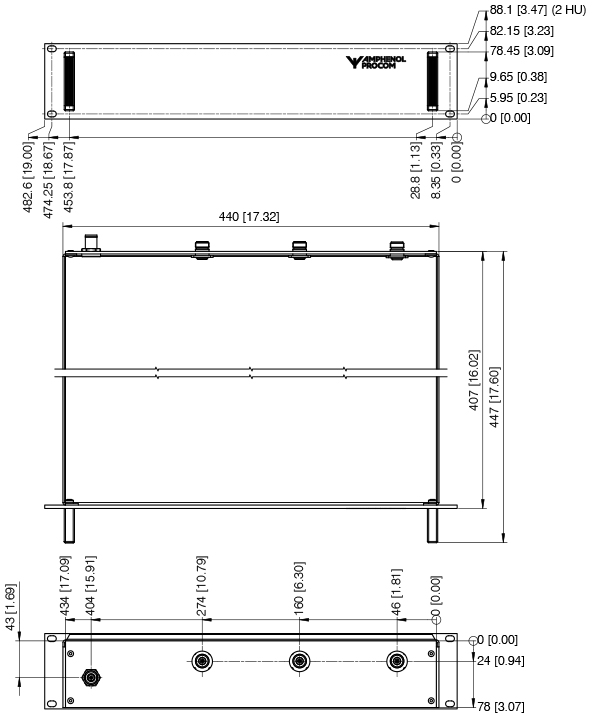 88.1 [3.47] (2 HU)
82.15 [3.23]
78.45 [3.09]
9.65 [0.38]
5.95 [0.23]
0 [0.00]

AMPHENOL PROCOM

482.6 [19.00]
474.25 [18.67]
453.8 [17.87]
28.8 [1.13]
8.35 [0.33]
0 [0.00]

440 [17.32]

407 [16.02]
447 [17.60]

43 [1.69]
434 [17.09]
404 [15.91]
274 [10.79]
160 [6.30]
46 [1.81]
0 [0.00]
0 [0.00]
24 [0.94]
78 [3.07]